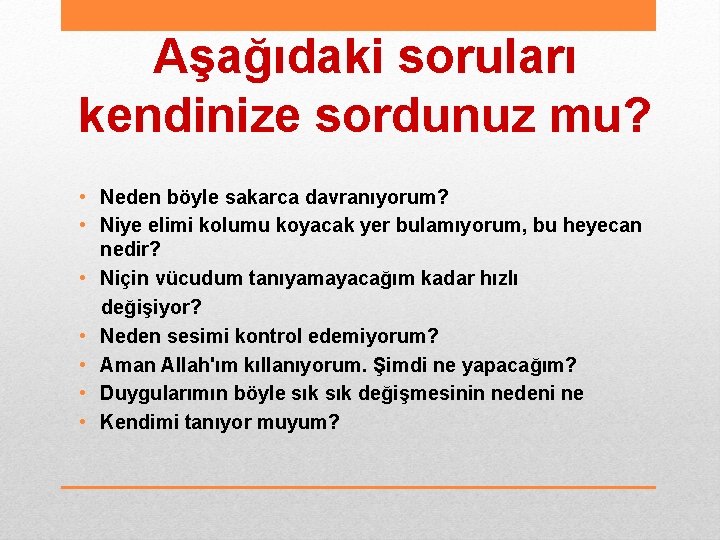 Aşağıdaki soruları kendinize sordunuz mu?

• Neden böyle sakarca davranıyorum?
• Niye elimi kolumu koyacak yer bulamıyorum, bu heyecan nedir?
• Niçin vücudum tanıyamayacağım kadar hızlı değişiyor?
• Neden sesimi kontrol edemiyorum?
• Aman Allah'ım kıllanıyorum. Şimdi ne yapacağım?
• Duygularımın böyle sık sık değişmesinin nedeni ne
• Kendimi tanıyor muyum?